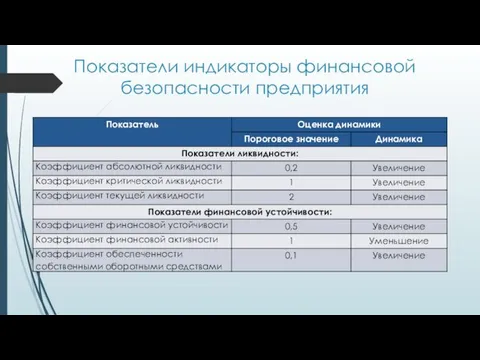 Показатели индикаторы финансовой безопасности предприятия

| Показатель | Оценка динамики | |
|---|---|---|
| | Пороговое значение | Динамика |
| Показатели ликвидности: | | |
| Коэффициент абсолютной ликвидности | 0,2 | Увеличение |
| Коэффициент критической ликвидности | 1 | Увеличение |
| Коэффициент текущей ликвидности | 2 | Увеличение |
| Показатели финансовой устойчивости: | | |
| Коэффициент финансовой устойчивости | 0,5 | Увеличение |
| Коэффициент финансовой активности | 1 | Уменьшение |
| Коэффициент обеспеченности собственными оборотными средствами | 0,1 | Увеличение |